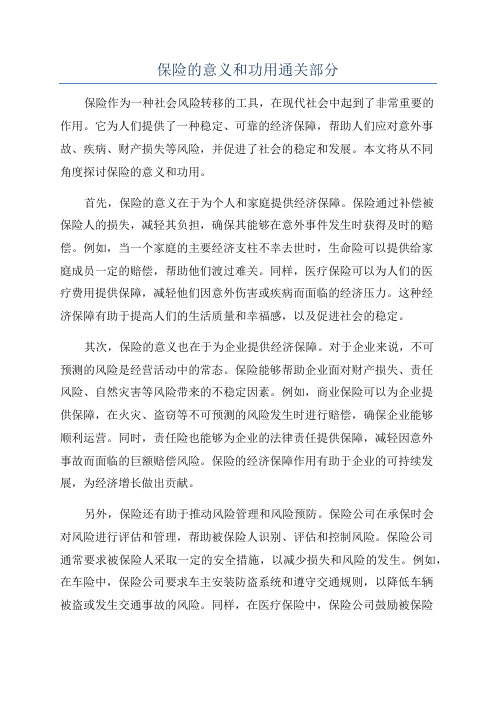 保险的意义和功用通关部分

保险作为一种社会风险转移的工具，在现代社会中起到了非常重要的作用。它为人们提供了一种稳定、可靠的经济保障，帮助人们应对意外事故、疾病、财产损失等风险，并促进了社会的稳定和发展。本文将从不同角度探讨保险的意义和功用。

首先，保险的意义在于为个人和家庭提供经济保障。保险通过补偿被保险人的损失，减轻其负担，确保其能够在意外事件发生时获得及时的赔偿。例如，当一个家庭的主要经济支柱不幸去世时，生命险可以提供给家庭成员一定的赔偿，帮助他们渡过难关。同样，医疗保险可以为人们的医疗费用提供保障，减轻他们因意外伤害或疾病而面临的经济压力。这种经济保障有助于提高人们的生活质量和幸福感，以及促进社会的稳定。

其次，保险的意义也在于为企业提供经济保障。对于企业来说，不可预测的风险是经营活动中的常态。保险能够帮助企业面对财产损失、责任风险、自然灾害等风险带来的不稳定因素。例如，商业保险可以为企业提供保障，在火灾、盗窃等不可预测的风险发生时进行赔偿，确保企业能够顺利运营。同时，责任险也能够为企业的法律责任提供保障，减轻因意外事故而面临的巨额赔偿风险。保险的经济保障作用有助于企业的可持续发展，为经济增长做出贡献。

另外，保险还有助于推动风险管理和风险预防。保险公司在承保时会对风险进行评估和管理，帮助被保险人识别、评估和控制风险。保险公司通常要求被保险人采取一定的安全措施，以减少损失和风险的发生。例如，在车险中，保险公司要求车主安装防盗系统和遵守交通规则，以降低车辆被盗或发生交通事故的风险。同样，在医疗保险中，保险公司鼓励被保险